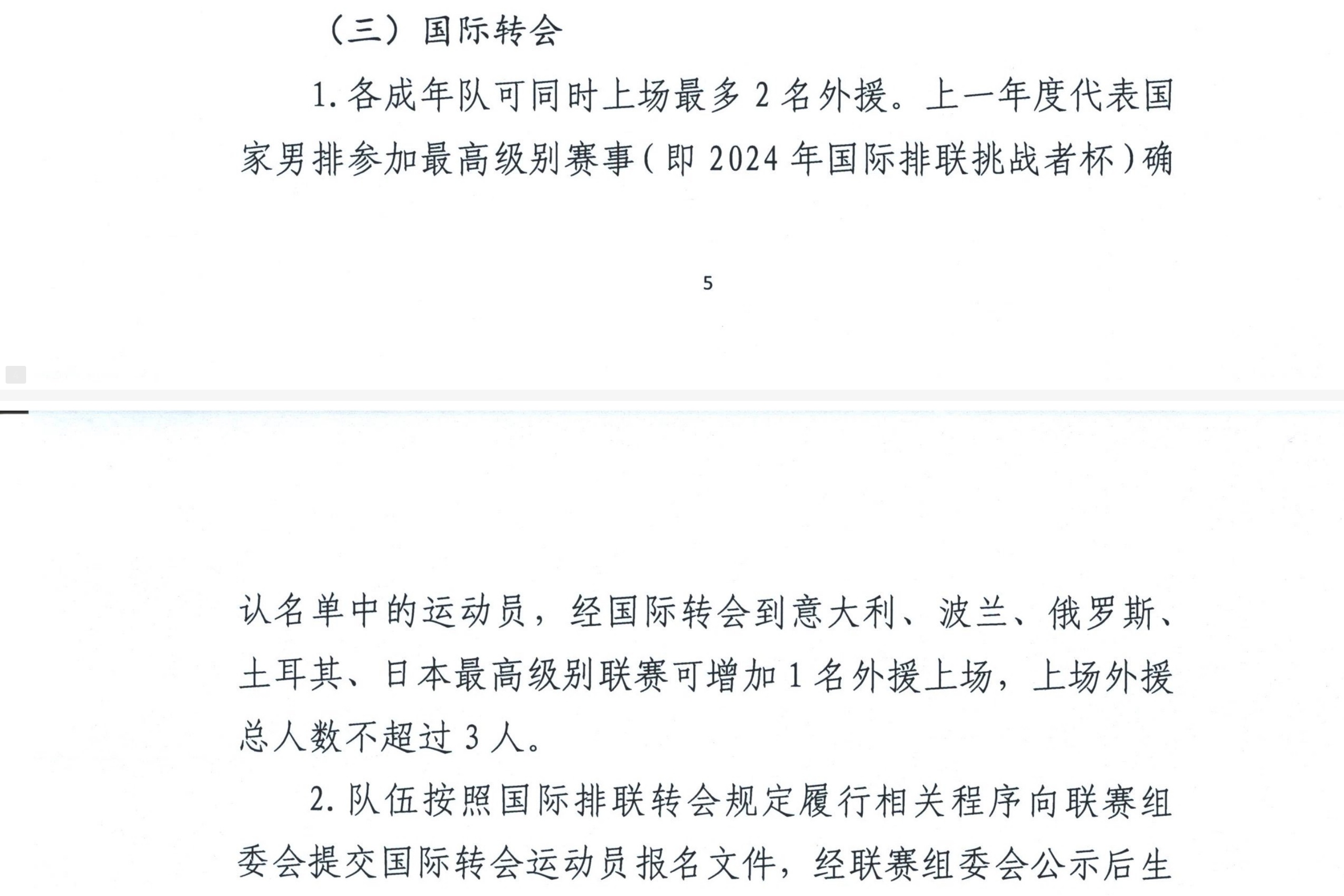 （三）国际转会

1. 各成年队可同时上场最多 2 名外援。上一年度代表国家男排参加最高级别赛事（即 2024 年国际排联挑战者杯）确

5

认名单中的运动员，经国际转会到意大利、波兰、俄罗斯、土耳其、日本最高级别联赛可增加 1 名外援上场，上场外援总人数不超过 3 人。

2. 队伍按照国际排联转会规定履行相关程序向联赛组委会提交国际转会运动员报名文件，经联赛组委会公示后生